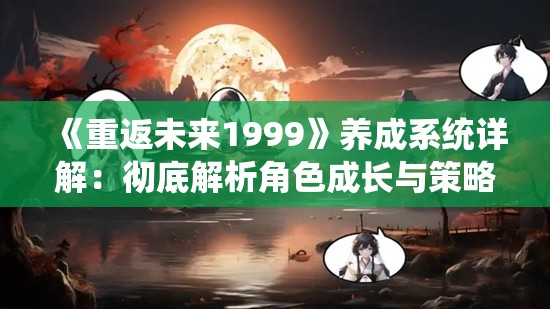 《重返未来1999》养成系统详解：彻底解析角色成长与策略